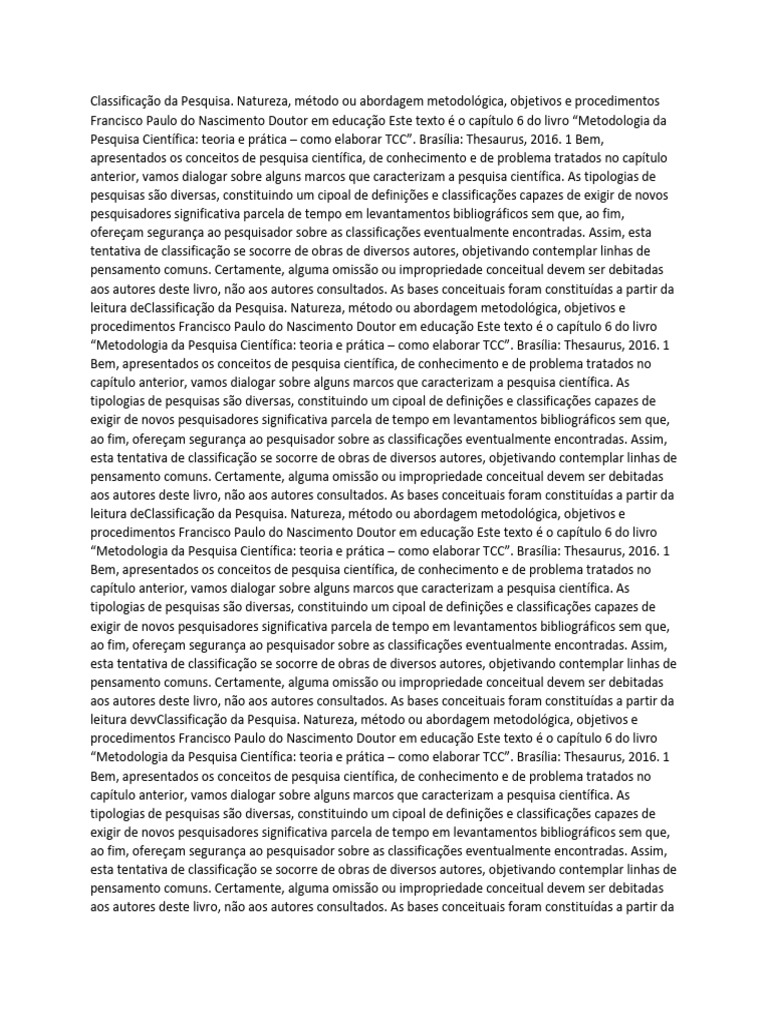 Classificação da Pesquisa. Natureza, método ou abordagem metodológica, objetivos e procedimentos Francisco Paulo do Nascimento Doutor em educação Este texto é o capítulo 6 do livro “Metodologia da Pesquisa Científica: teoria e prática – como elaborar TCC”. Brasília: Thesaurus, 2016. 1 Bem, apresentados os conceitos de pesquisa científica, de conhecimento e de problema tratados no capítulo anterior, vamos dialogar sobre alguns marcos que caracterizam a pesquisa científica. As tipologias de pesquisas são diversas, constituindo um cipoal de definições e classificações capazes de exigir de novos pesquisadores significativa parcela de tempo em levantamentos bibliográficos sem que, ao fim, ofereçam segurança ao pesquisador sobre as classificações eventualmente encontradas. Assim, esta tentativa de classificação se socorre de obras de diversos autores, objetivando contemplar linhas de pensamento comuns. Certamente, alguma omissão ou impropriedade conceitual devem ser debitadas aos autores deste livro, não aos autores consultados. As bases conceituais foram constituídas a partir da leitura deClassificação da Pesquisa. Natureza, método ou abordagem metodológica, objetivos e procedimentos Francisco Paulo do Nascimento Doutor em educação Este texto é o capítulo 6 do livro “Metodologia da Pesquisa Científica: teoria e prática – como elaborar TCC”. Brasília: Thesaurus, 2016. 1 Bem, apresentados os conceitos de pesquisa científica, de conhecimento e de problema tratados no capítulo anterior, vamos dialogar sobre alguns marcos que caracterizam a pesquisa científica. As tipologias de pesquisas são diversas, constituindo um cipoal de definições e classificações capazes de exigir de novos pesquisadores significativa parcela de tempo em levantamentos bibliográficos sem que, ao fim, ofereçam segurança ao pesquisador sobre as classificações eventualmente encontradas. Assim, esta tentativa de classificação se socorre de obras de diversos autores, objetivando contemplar linhas de pensamento comuns. Certamente, alguma omissão ou impropriedade conceitual devem ser debitadas aos autores deste livro, não aos autores consultados. As bases conceituais foram constituídas a partir da leitura deClassificação da Pesquisa. Natureza, método ou abordagem metodológica, objetivos e procedimentos Francisco Paulo do Nascimento Doutor em educação Este texto é o capítulo 6 do livro “Metodologia da Pesquisa Científica: teoria e prática – como elaborar TCC”. Brasília: Thesaurus, 2016. 1 Bem, apresentados os conceitos de pesquisa científica, de conhecimento e de problema tratados no capítulo anterior, vamos dialogar sobre alguns marcos que caracterizam a pesquisa científica. As tipologias de pesquisas são diversas, constituindo um cipoal de definições e classificações capazes de exigir de novos pesquisadores significativa parcela de tempo em levantamentos bibliográficos sem que, ao fim, ofereçam segurança ao pesquisador sobre as classificações eventualmente encontradas. Assim, esta tentativa de classificação se socorre de obras de diversos autores, objetivando contemplar linhas de pensamento comuns. Certamente, alguma omissão ou impropriedade conceitual devem ser debitadas aos autores deste livro, não aos autores consultados. As bases conceituais foram constituídas a partir da leitura devvClassificação da Pesquisa. Natureza, método ou abordagem metodológica, objetivos e procedimentos Francisco Paulo do Nascimento Doutor em educação Este texto é o capítulo 6 do livro “Metodologia da Pesquisa Científica: teoria e prática – como elaborar TCC”. Brasília: Thesaurus, 2016. 1 Bem, apresentados os conceitos de pesquisa científica, de conhecimento e de problema tratados no capítulo anterior, vamos dialogar sobre alguns marcos que caracterizam a pesquisa científica. As tipologias de pesquisas são diversas, constituindo um cipoal de definições e classificações capazes de exigir de novos pesquisadores significativa parcela de tempo em levantamentos bibliográficos sem que, ao fim, ofereçam segurança ao pesquisador sobre as classificações eventualmente encontradas. Assim, esta tentativa de classificação se socorre de obras de diversos autores, objetivando contemplar linhas de pensamento comuns. Certamente, alguma omissão ou impropriedade conceitual devem ser debitadas aos autores deste livro, não aos autores consultados. As bases conceituais foram constituídas a partir da